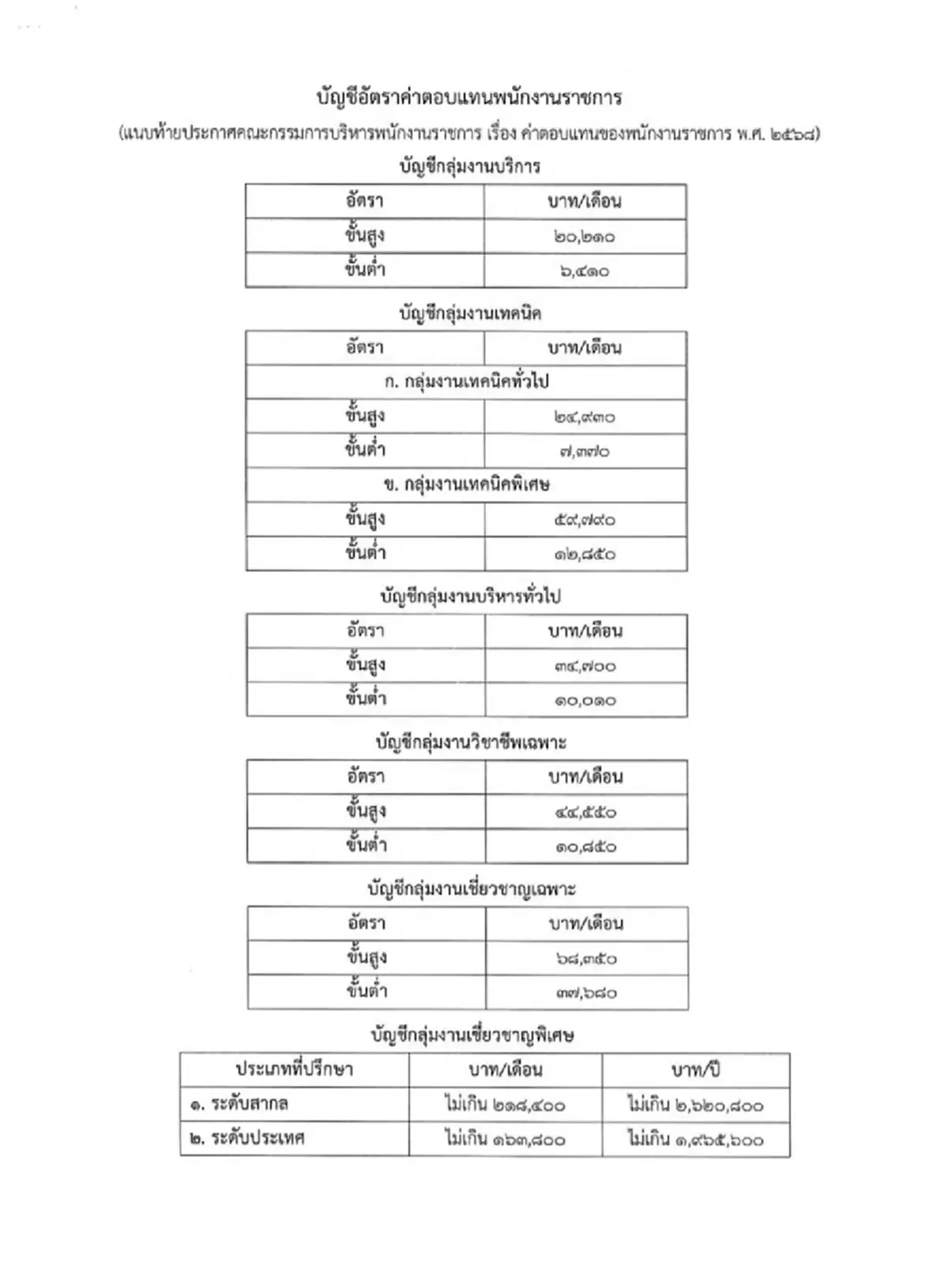 บัญชีอัตราค่าตอบแทนพนักงานราชการ

(แนบท้ายประกาศคณะกรรมการบริหารพนักงานราชการ เรื่อง ค่าตอบแทนของพนักงานราชการ พ.ศ. ๒๕๖๘)

บัญชีกลุ่มงานบริการ

| อัตรา | บาท/เดือน |
|---|---|
| ขั้นสูง | ๒๐,๒๑๐ |
| ขั้นต่ำ | ๖,๔๑๐ |

บัญชีกลุ่มงานเทคนิค

| อัตรา | บาท/เดือน |
|---|---|
| ก. กลุ่มงานเทคนิคทั่วไป | |
| ขั้นสูง | ๒๔,๙๓๐ |
| ขั้นต่ำ | ๗,๓๗๐ |
| ข. กลุ่มงานเทคนิคพิเศษ | |
| ขั้นสูง | ๕๙,๗๙๐ |
| ขั้นต่ำ | ๑๒,๘๕๐ |

บัญชีกลุ่มงานบริหารทั่วไป

| อัตรา | บาท/เดือน |
|---|---|
| ขั้นสูง | ๓๔,๗๐๐ |
| ขั้นต่ำ | ๑๐,๐๑๐ |

บัญชีกลุ่มงานวิชาชีพเฉพาะ

| อัตรา | บาท/เดือน |
|---|---|
| ขั้นสูง | ๔๔,๕๕๐ |
| ขั้นต่ำ | ๑๐,๘๕๐ |

บัญชีกลุ่มงานเชี่ยวชาญเฉพาะ

| อัตรา | บาท/เดือน |
|---|---|
| ขั้นสูง | ๖๘,๓๕๐ |
| ขั้นต่ำ | ๓๗,๖๘๐ |

บัญชีกลุ่มงานเชี่ยวชาญพิเศษ

| ประเภทที่ปรึกษา | บาท/เดือน | บาท/ปี |
|---|---|---|
| ๑. ระดับสากล | ไม่เกิน ๒๑๘,๔๐๐ | ไม่เกิน ๒,๖๒๐,๘๐๐ |
| ๒. ระดับประเทศ | ไม่เกิน ๑๖๓,๘๐๐ | ไม่เกิน ๑,๙๖๕,๖๐๐ |